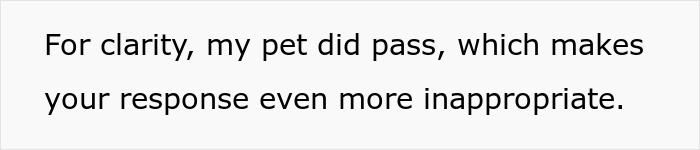 For clarity, my pet did pass, which makes your response even more inappropriate.